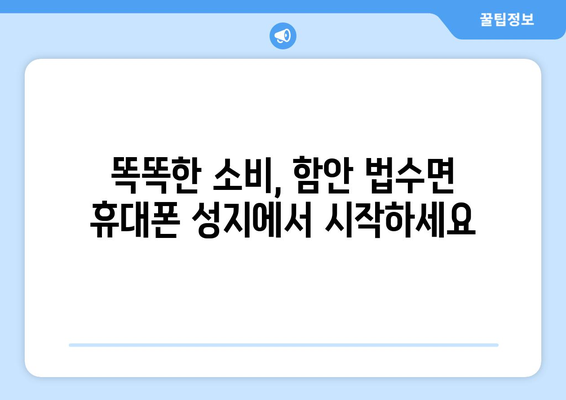 꿀팁정보

똑똑한 소비, 함안 법수면 휴대폰 성지에서 시작하세요